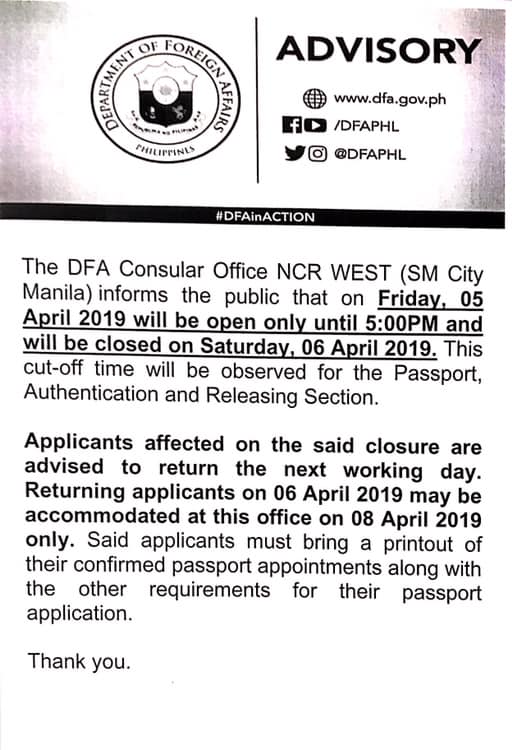 DEPARTMENT OF FOREIGN AFFAIRS
REPUBLIKA NG PILIPINAS
PHILIPPINES

ADVISORY

www.dfa.gov.ph
/DFAPHL
@DFAPHL

#DFAinACTION

The DFA Consular Office NCR WEST (SM City Manila) informs the public that on Friday, 05 April 2019 will be open only until 5:00PM and will be closed on Saturday, 06 April 2019. This cut-off time will be observed for the Passport, Authentication and Releasing Section.

Applicants affected on the said closure are advised to return the next working day. Returning applicants on 06 April 2019 may be accommodated at this office on 08 April 2019 only. Said applicants must bring a printout of their confirmed passport appointments along with the other requirements for their passport application.

Thank you.